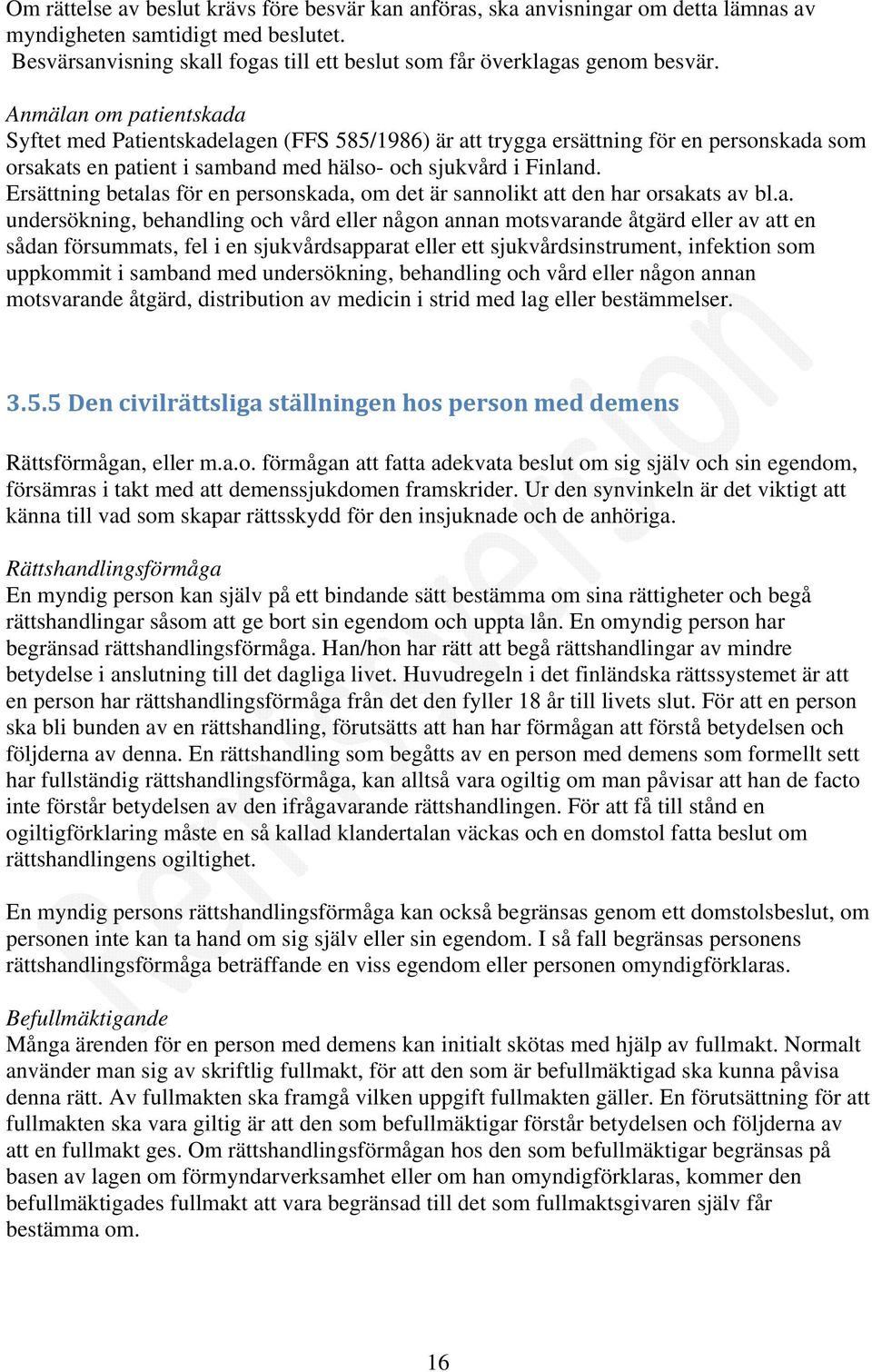 Om rättelse av beslut krävs före besvär kan anföras, ska anvisningar om detta lämnas av myndigheten samtidigt med beslutet.
Besvärsanvisning skall fogas till ett beslut som får överklagas genom besvär.

Anmälan om patientskada
Syftet med Patientskadelagen (FFS 585/1986) är att trygga ersättning för en personskada som orsakats en patient i samband med hälso- och sjukvård i Finland.
Ersättning betalas för en personskada, om det är sannolikt att den har orsakats av bl.a. undersökning, behandling och vård eller någon annan motsvarande åtgärd eller av att en sådan försummats, fel i en sjukvårdsapparat eller ett sjukvårdsinstrument, infektion som uppkommit i samband med undersökning, behandling och vård eller någon annan motsvarande åtgärd, distribution av medicin i strid med lag eller bestämmelser.

3.5.5 Den civilrättsliga ställningen hos person med demens

Rättsförmågan, eller m.a.o. förmågan att fatta adekvata beslut om sig själv och sin egendom, försämras i takt med att demenssjukdomen framskrider. Ur den synvinkeln är det viktigt att känna till vad som skapar rättsskydd för den insjuknade och de anhöriga.

Rättshandlingsförmåga
En myndig person kan själv på ett bindande sätt bestämma om sina rättigheter och begå rättshandlingar såsom att ge bort sin egendom och uppta lån. En omyndig person har begränsad rättshandlingsförmåga. Han/hon har rätt att begå rättshandlingar av mindre betydelse i anslutning till det dagliga livet. Huvudregeln i det finländska rättssystemet är att en person har rättshandlingsförmåga från det den fyller 18 år till livets slut. För att en person ska bli bunden av en rättshandling, förutsätts att han har förmågan att förstå betydelsen och följderna av denna. En rättshandling som begåtts av en person med demens som formellt sett har fullständig rättshandlingsförmåga, kan alltså vara ogiltig om man påvisar att han de facto inte förstår betydelsen av den ifrågavarande rättshandlingen. För att få till stånd en ogiltigförklaring måste en så kallad klandertalan väckas och en domstol fatta beslut om rättshandlingens ogiltighet.

En myndig persons rättshandlingsförmåga kan också begränsas genom ett domstolsbeslut, om personen inte kan ta hand om sig själv eller sin egendom. I så fall begränsas personens rättshandlingsförmåga beträffande en viss egendom eller personen omyndigförklaras.

Befullmäktigande
Många ärenden för en person med demens kan initialt skötas med hjälp av fullmakt. Normalt använder man sig av skriftlig fullmakt, för att den som är befullmäktigad ska kunna påvisa denna rätt. Av fullmakten ska framgå vilken uppgift fullmakten gäller. En förutsättning för att fullmakten ska vara giltig är att den som befullmäktigar förstår betydelsen och följderna av att en fullmakt ges. Om rättshandlingsförmågan hos den som befullmäktigar begränsas på basen av lagen om förmyndarverksamhet eller om han omyndigförklaras, kommer den befullmäktigades fullmakt att vara begränsad till det som fullmaktsgivaren själv får bestämma om.

16